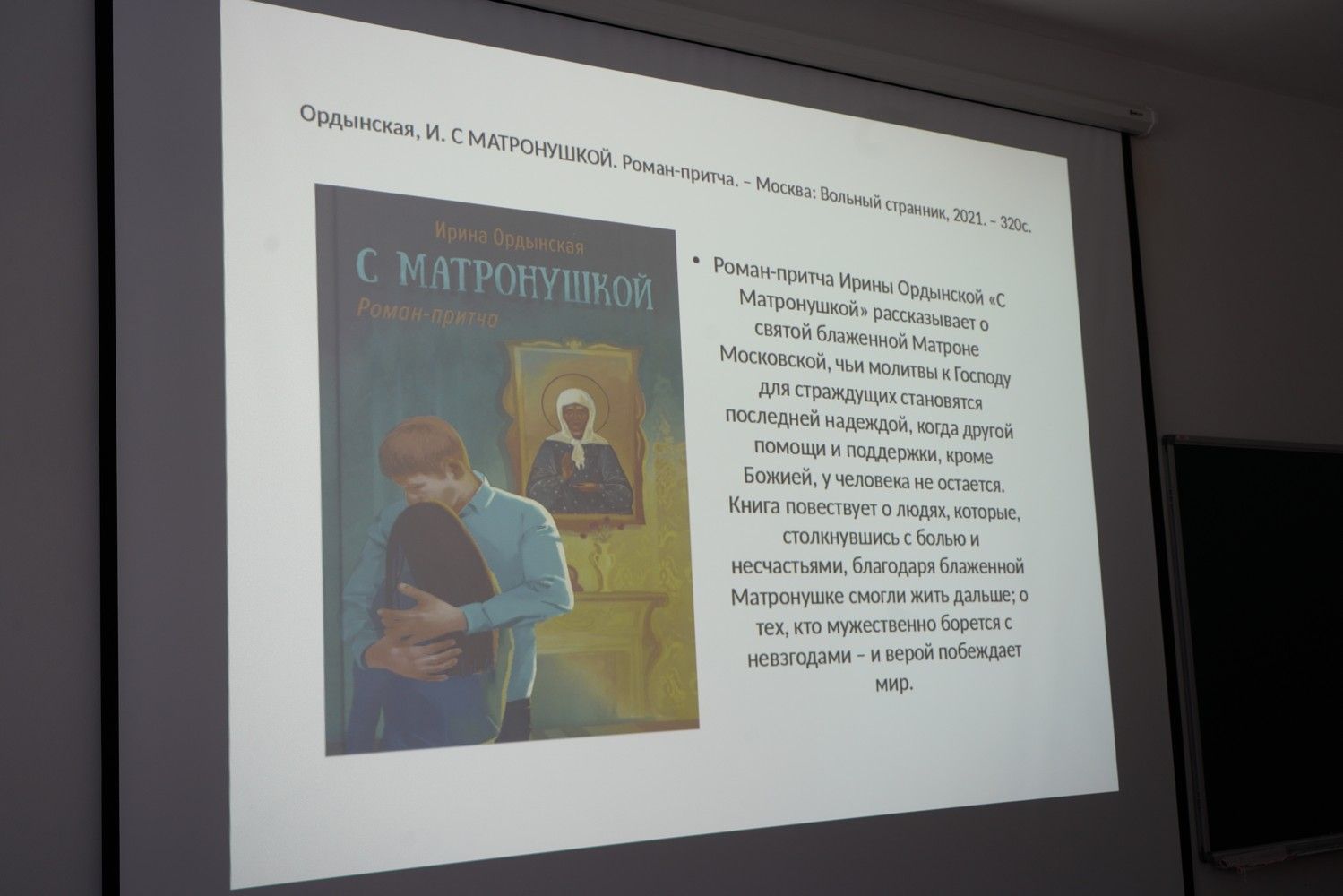 Ордынская, И. С МАТРОНУШКОЙ. Роман-притча. – Москва: Вольный странник, 2021. – 320с.

Ирина Ордынская

С МАТРОНУШКОЙ

Роман-притча

• Роман-притча Ирины Ордынской «С Матронушкой» рассказывает о святой блаженной Матроне Московской, чьи молитвы к Господу для страждущих становятся последней надеждой, когда другой помощи и поддержки, кроме Божией, у человека не остается. Книга повествует о людях, которые, столкнувшись с болью и несчастьями, благодаря блаженной Матронушке смогли жить дальше; о тех, кто мужественно борется с невзгодами – и верой побеждает мир.